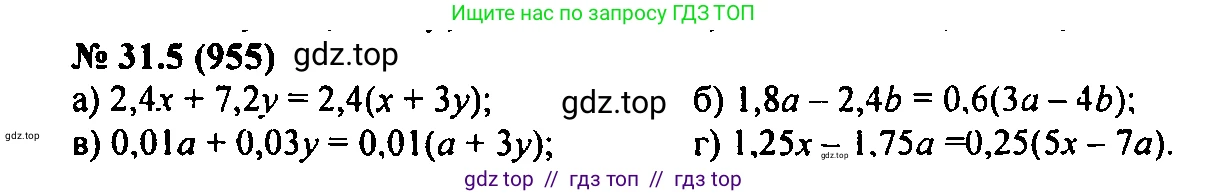 Ищите нас по запросу ГДЗ ТОП

№ 31.5 (955) gdz.top

а) $2,4x + 7,2y = 2,4(x + 3y)$; gdz.top б) $1,8a - 2,4b = 0,6(3a - 4b)$;

gdz.top

в) $0,01a + 0,03y = 0,01(a + 3y)$; г) $1,25x - 1,75a = 0,25(5x - 7a)$. gdz.top

gdz top // гдз топ // гдз top